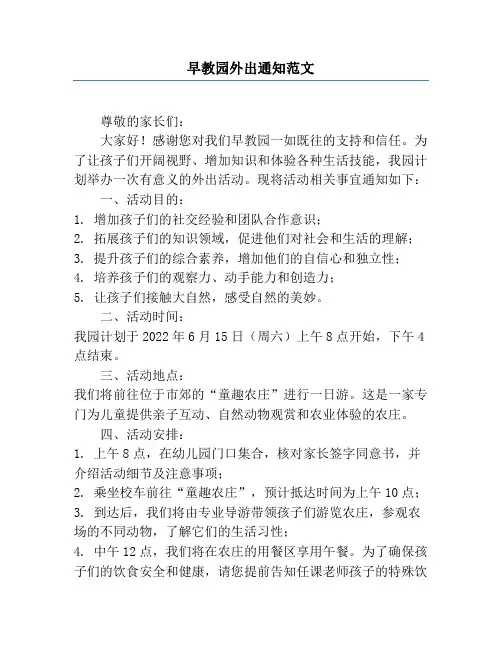 早教园外出通知范文

尊敬的家长们：

大家好！感谢您对我们早教园一如既往的支持和信任。为了让孩子们开阔视野、增加知识和体验各种生活技能，我园计划举办一次有意义的外出活动。现将活动相关事宜通知如下：

一、活动目的：

1. 增加孩子们的社交经验和团队合作意识；

2. 拓展孩子们的知识领域，促进他们对社会和生活的理解；

3. 提升孩子们的综合素养，增加他们的自信心和独立性；

4. 培养孩子们的观察力、动手能力和创造力；

5. 让孩子们接触大自然，感受自然的美妙。

二、活动时间：

我园计划于 2022 年 6 月 15 日（周六）上午 8 点开始，下午 4 点结束。

三、活动地点：

我们将前往位于市郊的“童趣农庄”进行一日游。这是一家专门为儿童提供亲子互动、自然动物观赏和农业体验的农庄。

四、活动安排：

1. 上午 8 点，在幼儿园门口集合，核对家长签字同意书，并介绍活动细节及注意事项；

2. 乘坐校车前往“童趣农庄”，预计抵达时间为上午 10 点；

3. 到达后，我们将由专业导游带领孩子们游览农庄，参观农场的不同动物，了解它们的生活习性；

4. 中午 12 点，我们将在农庄的用餐区享用午餐。为了确保孩子们的饮食安全和健康，请您提前告知任课老师孩子的特殊饮